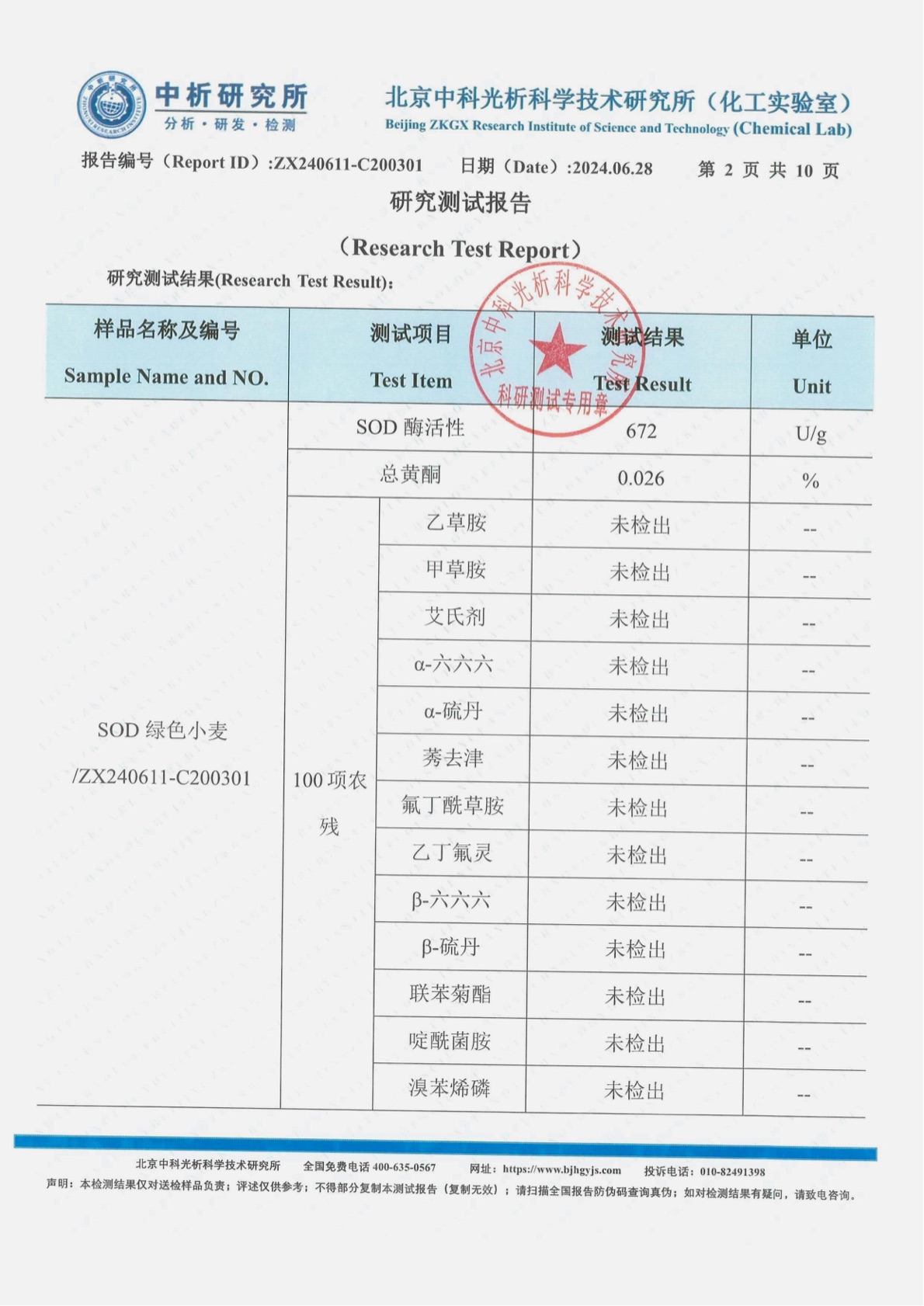 中析研究所
分析·研发·检测

北京中科光析科学技术研究所（化工实验室）
Beijing ZKGX Research Institute of Science and Technology (Chemical Lab)

报告编号（Report ID）:ZX240611-C200301　日期（Date）:2024.06.28　第 2 页 共 10 页

研究测试报告

（Research Test Report）

研究测试结果(Research Test Result):

北京中科光析科学技术研究所
科研测试专用章

| 样品名称及编号 Sample Name and NO. | 测试项目 Test Item | | 测试结果 Test Result | 单位 Unit |
|---|---|---|---|---|
| SOD 绿色小麦 /ZX240611-C200301 | SOD 酶活性 | | 672 | U/g |
| | 总黄酮 | | 0.026 | % |
| | 100 项农残 | 乙草胺 | 未检出 | -- |
| | | 甲草胺 | 未检出 | -- |
| | | 艾氏剂 | 未检出 | -- |
| | | α-六六六 | 未检出 | -- |
| | | α-硫丹 | 未检出 | -- |
| | | 莠去津 | 未检出 | -- |
| | | 氟丁酰草胺 | 未检出 | -- |
| | | 乙丁氟灵 | 未检出 | -- |
| | | β-六六六 | 未检出 | -- |
| | | β-硫丹 | 未检出 | -- |
| | | 联苯菊酯 | 未检出 | -- |
| | | 啶酰菌胺 | 未检出 | -- |
| | | 溴苯烯磷 | 未检出 | -- |

北京中科光析科学技术研究所　全国免费电话 400-635-0567　网址：https://www.bjhgyjs.com　投诉电话：010-82491398

声明：本检测结果仅对送检样品负责；评述仅供参考；不得部分复制本测试报告（复制无效）；请扫描全国报告防伪码查询真伪；如对检测结果有疑问，请致电咨询。